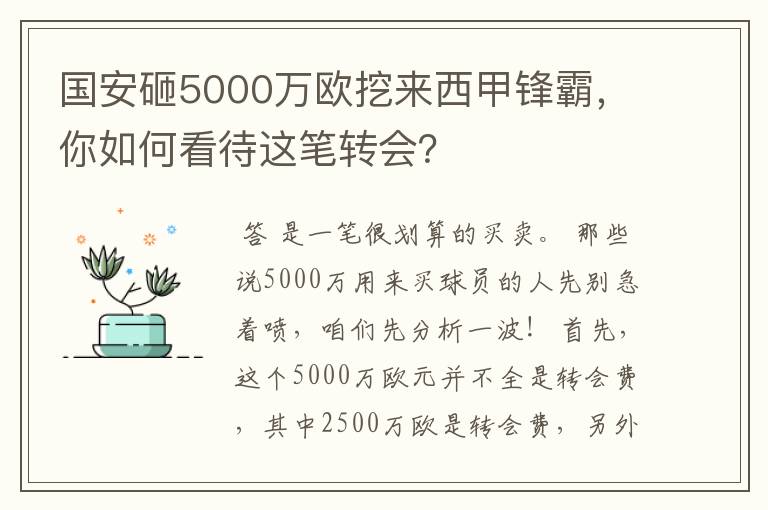 国安砸5000万欧挖来西甲锋霸，你如何看待这笔转会？

答 是一笔很划算的买卖。 那些说5000万用来买球员的人先别急着喷，咱们先分析一波！ 首先，这个5000万欧元并不全是转会费，其中2500万欧是转会费，另外